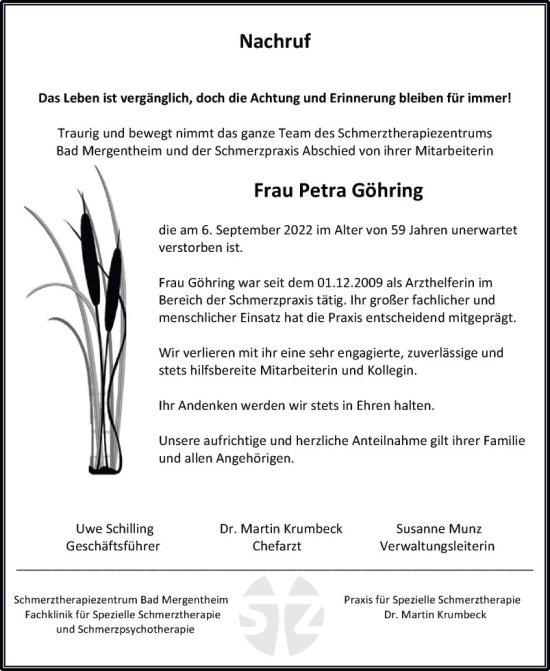 Nachruf

Das Leben ist vergänglich, doch die Achtung und Erinnerung bleiben für immer!

Traurig und bewegt nimmt das ganze Team des Schmerztherapiezentrums Bad Mergentheim und der Schmerzpraxis Abschied von ihrer Mitarbeiterin

Frau Petra Göhring

die am 6. September 2022 im Alter von 59 Jahren unerwartet verstorben ist.

Frau Göhring war seit dem 01.12.2009 als Arzthelferin im Bereich der Schmerzpraxis tätig. Ihr großer fachlicher und menschlicher Einsatz hat die Praxis entscheidend mitgeprägt.

Wir verlieren mit ihr eine sehr engagierte, zuverlässige und stets hilfsbereite Mitarbeiterin und Kollegin.

Ihr Andenken werden wir stets in Ehren halten.

Unsere aufrichtige und herzliche Anteilnahme gilt ihrer Familie und allen Angehörigen.

Uwe Schilling
Geschäftsführer

Dr. Martin Krumbeck
Chefarzt

Susanne Munz
Verwaltungsleiterin

Schmerztherapiezentrum Bad Mergentheim
Fachklinik für Spezielle Schmerztherapie
und Schmerzpsychotherapie

SZ

Praxis für Spezielle Schmerztherapie
Dr. Martin Krumbeck